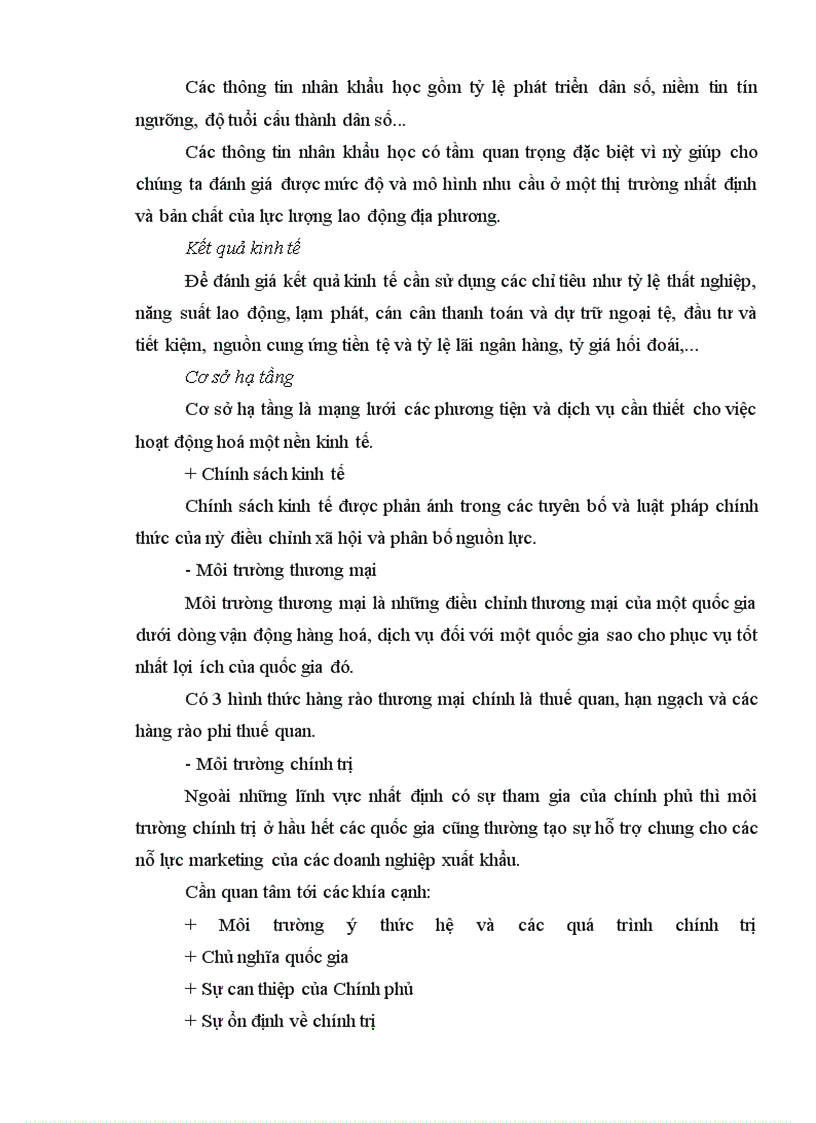 Các thông tin nhân khẩu học gồm tỷ lệ phát triển dân số, niềm tin tín ngưỡng, độ tuổi cấu thành dân số...

Các thông tin nhân khẩu học có tầm quan trọng đặc biệt vì nỳ giúp cho chúng ta đánh giá được mức độ và mô hình nhu cầu ở một thị trường nhất định và bản chất của lực lượng lao động địa phương.

Kết quả kinh tế

Để đánh giá kết quả kinh tế cần sử dụng các chỉ tiêu như tỷ lệ thất nghiệp, năng suất lao động, lạm phát, cán cân thanh toán và dự trữ ngoại tệ, đầu tư và tiết kiệm, nguồn cung ứng tiền tệ và tỷ lệ lãi ngân hàng, tỷ giá hối đoái,...

Cơ sở hạ tầng

Cơ sở hạ tầng là mạng lưới các phương tiện và dịch vụ cần thiết cho việc hoạt động hoá một nền kinh tế.

+ Chính sách kinh tế

Chính sách kinh tế được phản ánh trong các tuyên bố và luật pháp chính thức của nỳ điều chỉnh xã hội và phân bố nguồn lực.

- Môi trường thương mại

Môi trường thương mại là những điều chỉnh thương mại của một quốc gia dưới dòng vận động hàng hoá, dịch vụ đối với một quốc gia sao cho phục vụ tốt nhất lợi ích của quốc gia đó.

Có 3 hình thức hàng rào thương mại chính là thuế quan, hạn ngạch và các hàng rào phi thuế quan.

- Môi trường chính trị

Ngoài những lĩnh vực nhất định có sự tham gia của chính phủ thì môi trường chính trị ở hầu hết các quốc gia cũng thường tạo sự hỗ trợ chung cho các nỗ lực marketing của các doanh nghiệp xuất khẩu.

Cần quan tâm tới các khía cạnh:

+ Môi trường ý thức hệ và các quá trình chính trị

+ Chủ nghĩa quốc gia

+ Sự can thiệp của Chính phủ

+ Sự ổn định về chính trị